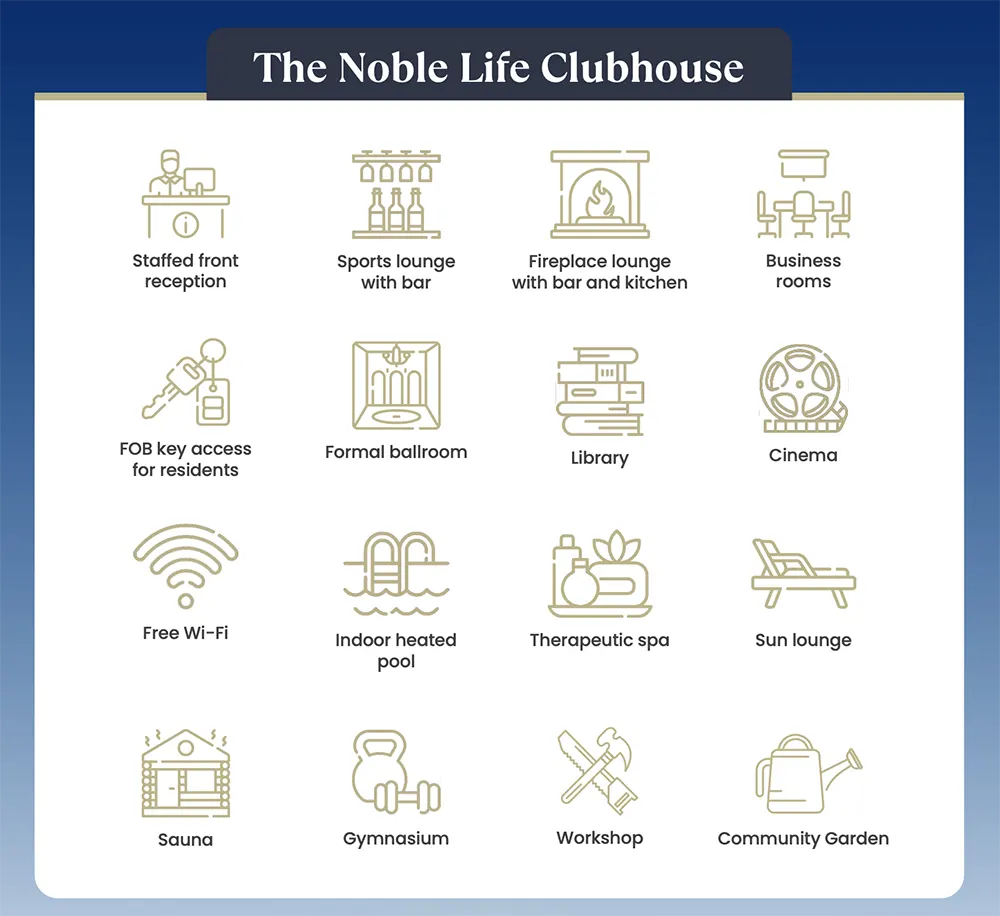 The Noble Life Clubhouse

Staffed front reception

Sports lounge with bar

Fireplace lounge with bar and kitchen

Business rooms

FOB key access for residents

Formal ballroom

Library

Cinema

Free Wi-Fi

Indoor heated pool

Therapeutic spa

Sun lounge

Sauna

Gymnasium

Workshop

Community Garden